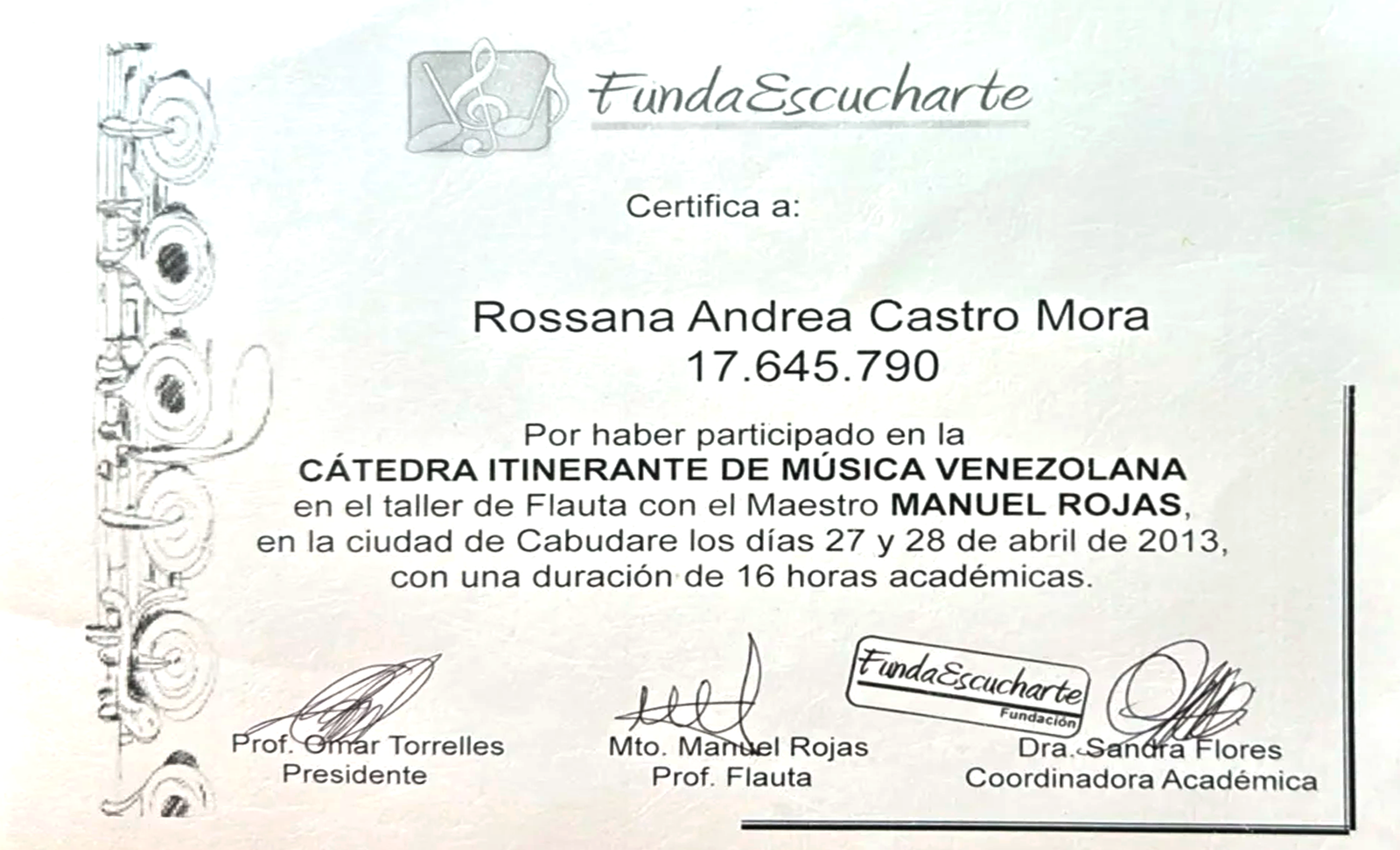 FundaEscucharte

Certifica a:

Rossana Andrea Castro Mora
17.645.790

Por haber participado en la
CÁTEDRA ITINERANTE DE MÚSICA VENEZOLANA
en el taller de Flauta con el Maestro MANUEL ROJAS,
en la ciudad de Cabudare los días 27 y 28 de abril de 2013,
con una duración de 16 horas académicas.

FundaEscucharte
Fundación

Prof. Omar Torrelles
Presidente

Mto. Manuel Rojas
Prof. Flauta

Dra. Sandra Flores
Coordinadora Académica